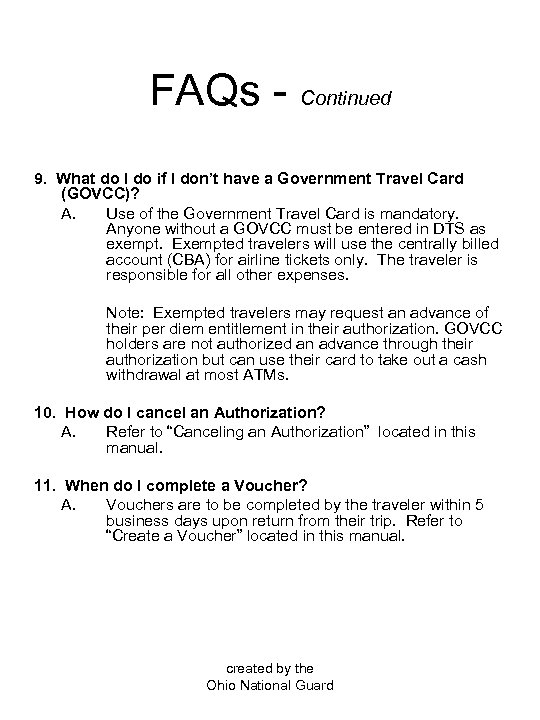 FAQs - Continued

9. What do I do if I don't have a Government Travel Card (GOVCC)?

A. Use of the Government Travel Card is mandatory. Anyone without a GOVCC must be entered in DTS as exempt. Exempted travelers will use the centrally billed account (CBA) for airline tickets only. The traveler is responsible for all other expenses.

Note: Exempted travelers may request an advance of their per diem entitlement in their authorization. GOVCC holders are not authorized an advance through their authorization but can use their card to take out a cash withdrawal at most ATMs.

10. How do I cancel an Authorization?

A. Refer to "Canceling an Authorization" located in this manual.

11. When do I complete a Voucher?

A. Vouchers are to be completed by the traveler within 5 business days upon return from their trip. Refer to "Create a Voucher" located in this manual.

created by the
Ohio National Guard